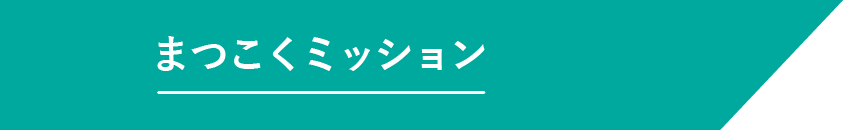 まつこくミッション